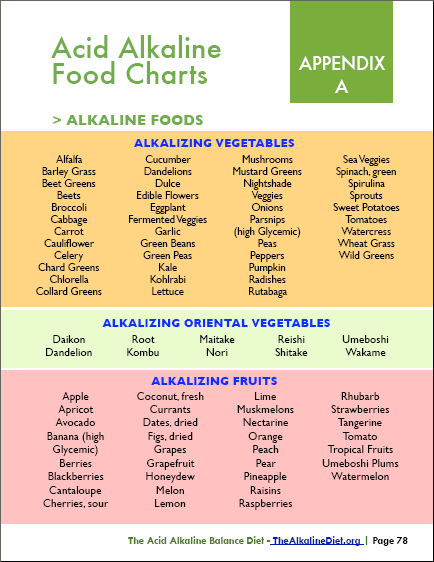 Acid Alkaline Food Charts

APPENDIX A

> ALKALINE FOODS

ALKALIZING VEGETABLES

Alfalfa
Barley Grass
Beet Greens
Beets
Broccoli
Cabbage
Carrot
Cauliflower
Celery
Chard Greens
Chlorella
Collard Greens

Cucumber
Dandelions
Dulce
Edible Flowers
Eggplant
Fermented Veggies
Garlic
Green Beans
Green Peas
Kale
Kohlrabi
Lettuce

Mushrooms
Mustard Greens
Nightshade
Veggies
Onions
Parsnips
(high Glycemic)
Peas
Peppers
Pumpkin
Radishes
Rutabaga

Sea Veggies
Spinach, green
Spirulina
Sprouts
Sweet Potatoes
Tomatoes
Watercress
Wheat Grass
Wild Greens

ALKALIZING ORIENTAL VEGETABLES

Daikon
Dandelion

Root
Kombu

Maitake
Nori

Reishi
Shitake

Umeboshi
Wakame

ALKALIZING FRUITS

Apple
Apricot
Avocado
Banana (high Glycemic)
Berries
Blackberries
Cantaloupe
Cherries, sour

Coconut, fresh
Currants
Dates, dried
Figs, dried
Grapes
Grapefruit
Honeydew
Melon
Lemon

Lime
Muskmelons
Nectarine
Orange
Peach
Pear
Pineapple
Raisins
Raspberries

Rhubarb
Strawberries
Tangerine
Tomato
Tropical Fruits
Umeboshi Plums
Watermelon

The Acid Alkaline Balance Diet - TheAlkalineDiet.org | Page 78